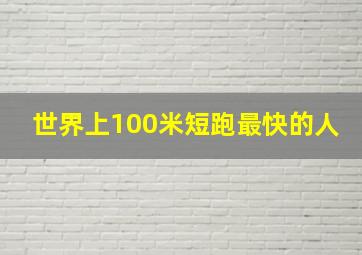 世界上100米短跑最快的人